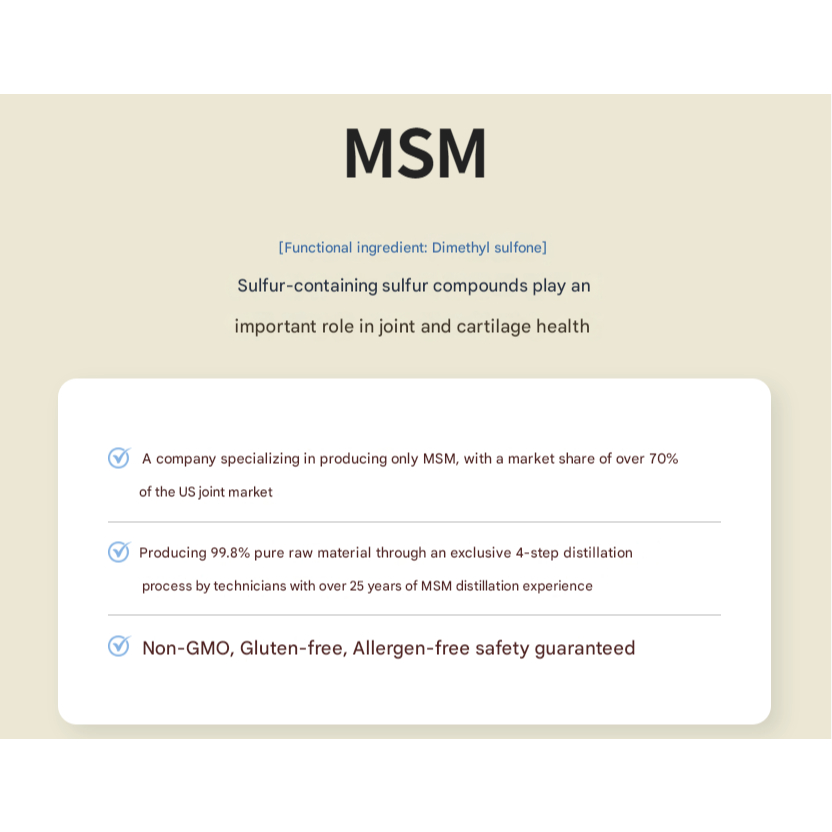 MSM

[Functional ingredient: Dimethyl sulfone]

Sulfur-containing sulfur compounds play an important role in joint and cartilage health

A company specializing in producing only MSM, with a market share of over 70% of the US joint market

Producing 99.8% pure raw material through an exclusive 4-step distillation process by technicians with over 25 years of MSM distillation experience

Non-GMO, Gluten-free, Allergen-free safety guaranteed